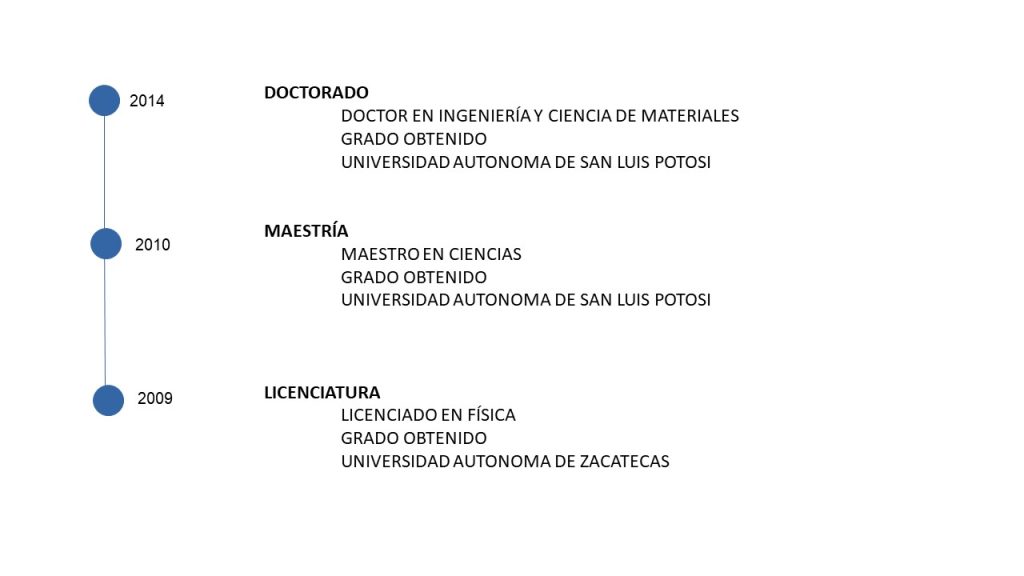 2014

DOCTORADO
DOCTOR EN INGENIERÍA Y CIENCIA DE MATERIALES
GRADO OBTENIDO
UNIVERSIDAD AUTONOMA DE SAN LUIS POTOSI

2010

MAESTRÍA
MAESTRO EN CIENCIAS
GRADO OBTENIDO
UNIVERSIDAD AUTONOMA DE SAN LUIS POTOSI

2009

LICENCIATURA
LICENCIADO EN FÍSICA
GRADO OBTENIDO
UNIVERSIDAD AUTONOMA DE ZACATECAS